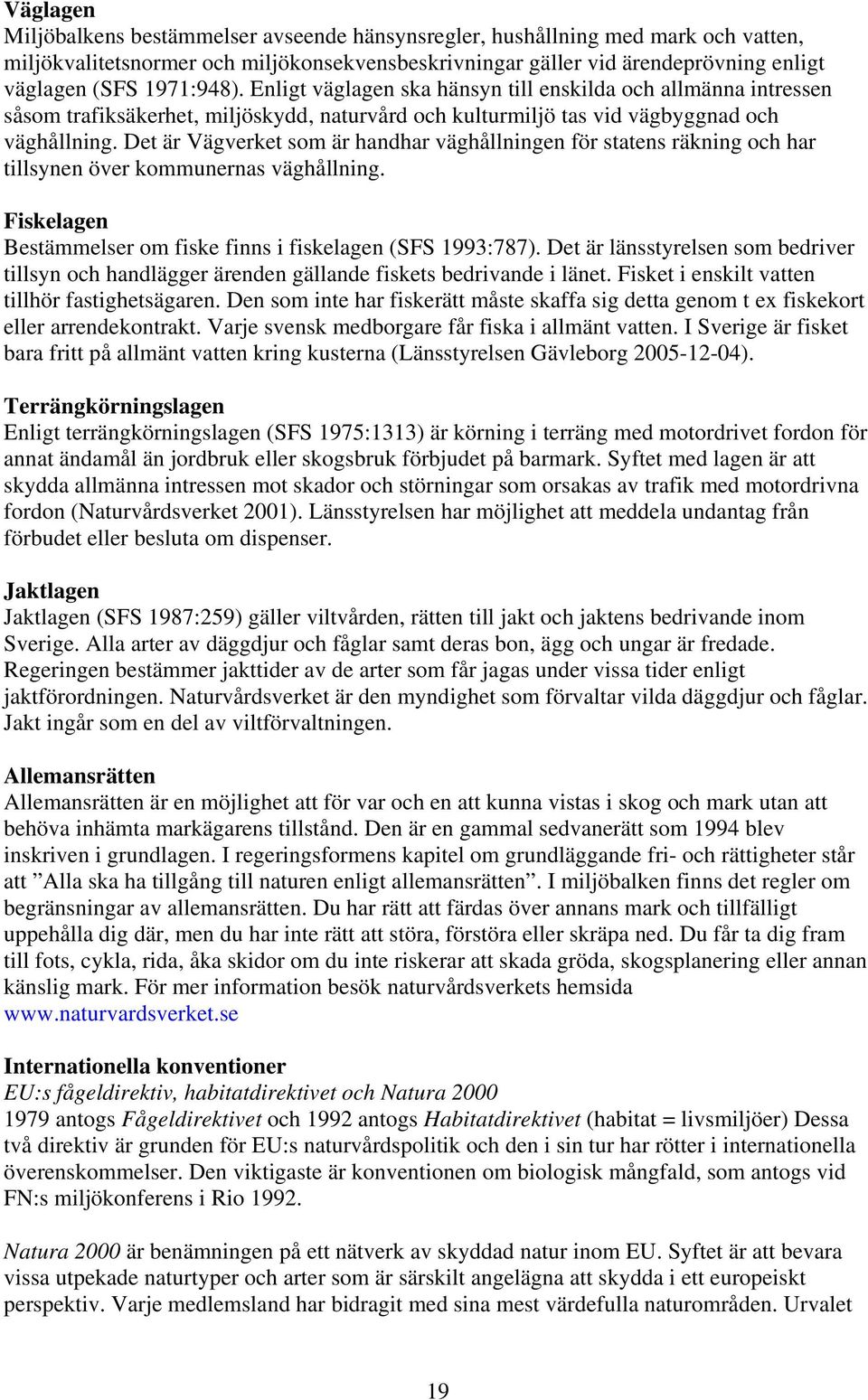 Väglagen
Miljöbalkens bestämmelser avseende hänsynsregler, hushållning med mark och vatten, miljökvalitetsnormer och miljökonsekvensbeskrivningar gäller vid ärendeprövning enligt väglagen (SFS 1971:948). Enligt väglagen ska hänsyn till enskilda och allmänna intressen såsom trafiksäkerhet, miljöskydd, naturvård och kulturmiljö tas vid vägbyggnad och väghållning. Det är Vägverket som är handhar väghållningen för statens räkning och har tillsynen över kommunernas väghållning.

Fiskelagen
Bestämmelser om fiske finns i fiskelagen (SFS 1993:787). Det är länsstyrelsen som bedriver tillsyn och handlägger ärenden gällande fiskets bedrivande i länet. Fisket i enskilt vatten tillhör fastighetsägaren. Den som inte har fiskerätt måste skaffa sig detta genom t ex fiskekort eller arrendekontrakt. Varje svensk medborgare får fiska i allmänt vatten. I Sverige är fisket bara fritt på allmänt vatten kring kusterna (Länsstyrelsen Gävleborg 2005-12-04).

Terrängkörningslagen
Enligt terrängkörningslagen (SFS 1975:1313) är körning i terräng med motordrivet fordon för annat ändamål än jordbruk eller skogsbruk förbjudet på barmark. Syftet med lagen är att skydda allmänna intressen mot skador och störningar som orsakas av trafik med motordrivna fordon (Naturvårdsverket 2001). Länsstyrelsen har möjlighet att meddela undantag från förbudet eller besluta om dispenser.

Jaktlagen
Jaktlagen (SFS 1987:259) gäller viltvården, rätten till jakt och jaktens bedrivande inom Sverige. Alla arter av däggdjur och fåglar samt deras bon, ägg och ungar är fredade. Regeringen bestämmer jakttider av de arter som får jagas under vissa tider enligt jaktförordningen. Naturvårdsverket är den myndighet som förvaltar vilda däggdjur och fåglar. Jakt ingår som en del av viltförvaltningen.

Allemansrätten
Allemansrätten är en möjlighet att för var och en att kunna vistas i skog och mark utan att behöva inhämta markägarens tillstånd. Den är en gammal sedvanerätt som 1994 blev inskriven i grundlagen. I regeringsformens kapitel om grundläggande fri- och rättigheter står att ”Alla ska ha tillgång till naturen enligt allemansrätten”. I miljöbalken finns det regler om begränsningar av allemansrätten. Du har rätt att färdas över annans mark och tillfälligt uppehålla dig där, men du har inte rätt att störa, förstöra eller skräpa ned. Du får ta dig fram till fots, cykla, rida, åka skidor om du inte riskerar att skada gröda, skogsplanering eller annan känslig mark. För mer information besök naturvårdsverkets hemsida www.naturvardsverket.se

Internationella konventioner
EU:s fågeldirektiv, habitatdirektivet och Natura 2000
1979 antogs Fågeldirektivet och 1992 antogs Habitatdirektivet (habitat = livsmiljöer) Dessa två direktiv är grunden för EU:s naturvårdspolitik och den i sin tur har rötter i internationella överenskommelser. Den viktigaste är konventionen om biologisk mångfald, som antogs vid FN:s miljökonferens i Rio 1992.

Natura 2000 är benämningen på ett nätverk av skyddad natur inom EU. Syftet är att bevara vissa utpekade naturtyper och arter som är särskilt angelägna att skydda i ett europeiskt perspektiv. Varje medlemsland har bidragit med sina mest värdefulla naturområden. Urvalet

19